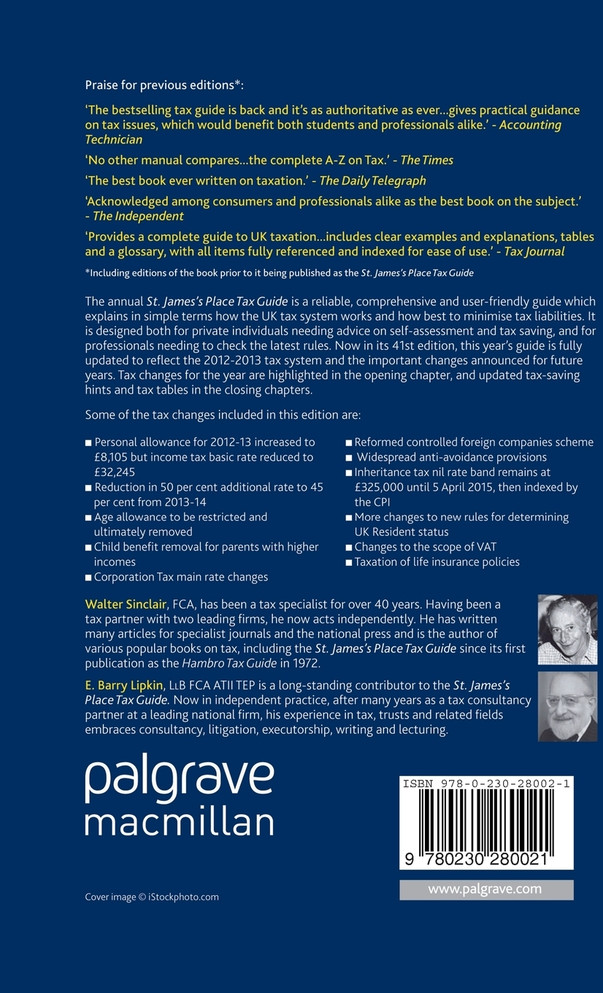 Praise for previous editions*:

'The bestselling tax guide is back and it's as authoritative as ever...gives practical guidance on tax issues, which would benefit both students and professionals alike.' - Accounting Technician

'No other manual compares...the complete A-Z on Tax.' - The Times

'The best book ever written on taxation.' - The Daily Telegraph

'Acknowledged among consumers and professionals alike as the best book on the subject.' - The Independent

'Provides a complete guide to UK taxation...includes clear examples and explanations, tables and a glossary, with all items fully referenced and indexed for ease of use.' - Tax Journal

*Including editions of the book prior to it being published as the St. James's Place Tax Guide

The annual St. James's Place Tax Guide is a reliable, comprehensive and user-friendly guide which explains in simple terms how the UK tax system works and how best to minimise tax liabilities. It is designed both for private individuals needing advice on self-assessment and tax saving, and for professionals needing to check the latest rules. Now in its 41st edition, this year's guide is fully updated to reflect the 2012-2013 tax system and the important changes announced for future years. Tax changes for the year are highlighted in the opening chapter, and updated tax-saving hints and tax tables in the closing chapters.

Some of the tax changes included in this edition are:

■ Personal allowance for 2012-13 increased to £8,105 but income tax basic rate reduced to £32,245
■ Reduction in 50 per cent additional rate to 45 per cent from 2013-14
■ Age allowance to be restricted and ultimately removed
■ Child benefit removal for parents with higher incomes
■ Corporation Tax main rate changes

■ Reformed controlled foreign companies scheme
■ Widespread anti-avoidance provisions
■ Inheritance tax nil rate band remains at £325,000 until 5 April 2015, then indexed by the CPI
■ More changes to new rules for determining UK Resident status
■ Changes to the scope of VAT
■ Taxation of life insurance policies

Walter Sinclair, FCA, has been a tax specialist for over 40 years. Having been a tax partner with two leading firms, he now acts independently. He has written many articles for specialist journals and the national press and is the author of various popular books on tax, including the St. James's Place Tax Guide since its first publication as the Hambro Tax Guide in 1972.

E. Barry Lipkin, LLB FCA ATII TEP is a long-standing contributor to the St. James's Place Tax Guide. Now in independent practice, after many years as a tax consultancy partner at a leading national firm, his experience in tax, trusts and related fields embraces consultancy, litigation, executorship, writing and lecturing.

palgrave
macmillan

ISBN 978-0-230-28002-1

9 780230 280021

Cover image © iStockphoto.com

www.palgrave.com